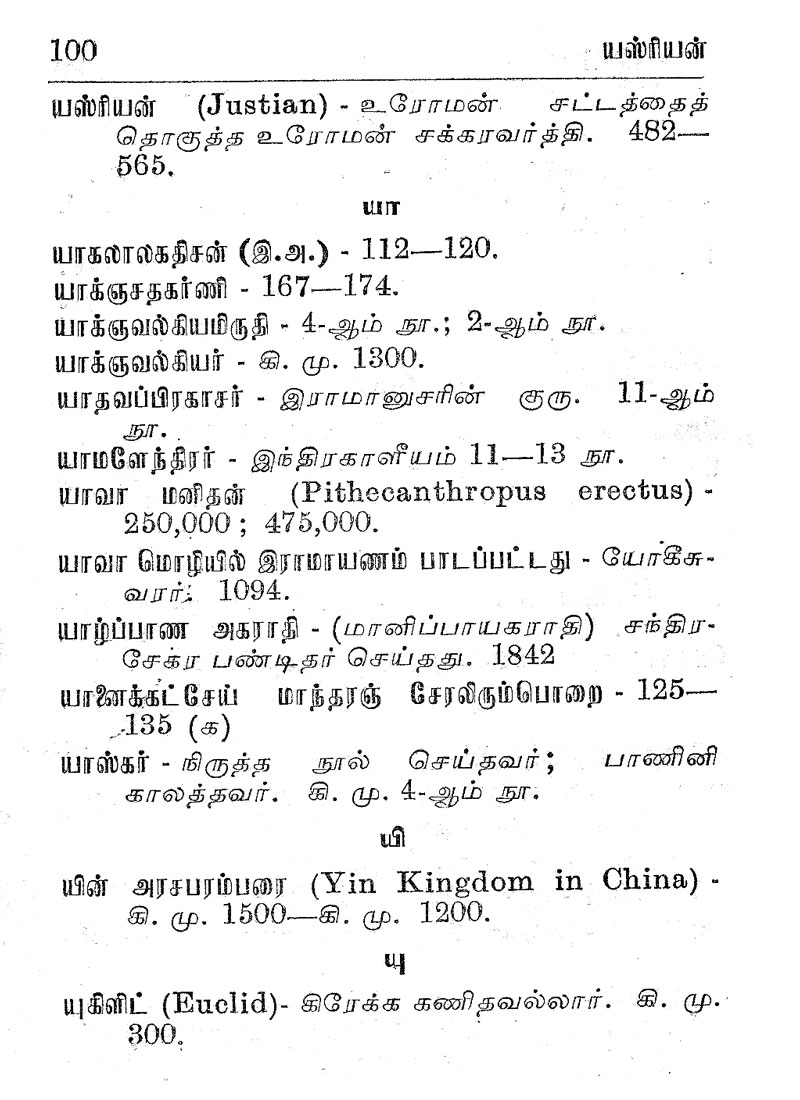 100 யஸ்ரியன்

யஸ்ரியன் (Justian) - உரோமன் சட்டத்தைத் தொகுத்த உரோமன் சக்கரவர்த்தி. 482—565.

யா

யாகலாலகதிசன் (இ.அ.) - 112—120.

யாக்ஞசதகர்ணி - 167—174.

யாக்ஞவல்கியமிருதி - 4-ஆம் நூ.; 2-ஆம் நூ.

யாக்ஞவல்கியர் - கி. மு. 1300.

யாதவப்பிரகாசர் - இராமானுசரின் குரு. 11-ஆம் நூ.

யாமளேந்திரர் - இந்திரகாளீயம் 11—13 நூ.

யாவா மனிதன் (Pithecanthropus erectus) - 250,000 ; 475,000.

யாவா மொழியில் இராமாயணம் பாடப்பட்டது - யோகீசுவரர். 1094.

யாழ்ப்பாண அகராதி - (மானிப்பாயகராதி) சந்திரசேகர பண்டிதர் செய்தது. 1842

யானைக்கட்சேய் மாந்தரஞ் சேரலிரும்பொறை - 125—135 (க)

யாஸ்கர் - நிருத்த நூல் செய்தவர்; பாணினி காலத்தவர். கி. மு. 4-ஆம் நூ.

யி

யின் அரசபரம்பரை (Yin Kingdom in China) - கி. மு. 1500—கி. மு. 1200.

யு

யுகிளிட் (Euclid)- கிரேக்க கணிதவல்லார். கி. மு. 300.